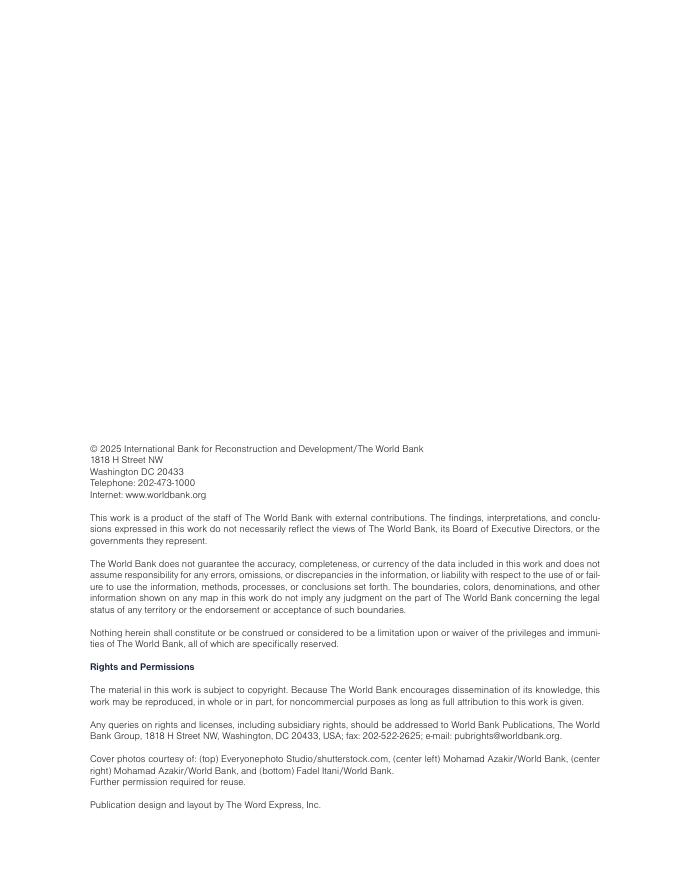 © 2025 International Bank for Reconstruction and Development/The World Bank
1818 H Street NW
Washington DC 20433
Telephone: 202-473-1000
Internet: www.worldbank.org

This work is a product of the staff of The World Bank with external contributions. The findings, interpretations, and conclusions expressed in this work do not necessarily reflect the views of The World Bank, its Board of Executive Directors, or the governments they represent.

The World Bank does not guarantee the accuracy, completeness, or currency of the data included in this work and does not assume responsibility for any errors, omissions, or discrepancies in the information, or liability with respect to the use of or failure to use the information, methods, processes, or conclusions set forth. The boundaries, colors, denominations, and other information shown on any map in this work do not imply any judgment on the part of The World Bank concerning the legal status of any territory or the endorsement or acceptance of such boundaries.

Nothing herein shall constitute or be construed or considered to be a limitation upon or waiver of the privileges and immunities of The World Bank, all of which are specifically reserved.

Rights and Permissions

The material in this work is subject to copyright. Because The World Bank encourages dissemination of its knowledge, this work may be reproduced, in whole or in part, for noncommercial purposes as long as full attribution to this work is given.

Any queries on rights and licenses, including subsidiary rights, should be addressed to World Bank Publications, The World Bank Group, 1818 H Street NW, Washington, DC 20433, USA; fax: 202-522-2625; e-mail: pubrights@worldbank.org.

Cover photos courtesy of: (top) Everyonephoto Studio/shutterstock.com, (center left) Mohamad Azakir/World Bank, (center right) Mohamad Azakir/World Bank, and (bottom) Fadel Itani/World Bank.
Further permission required for reuse.

Publication design and layout by The Word Express, Inc.